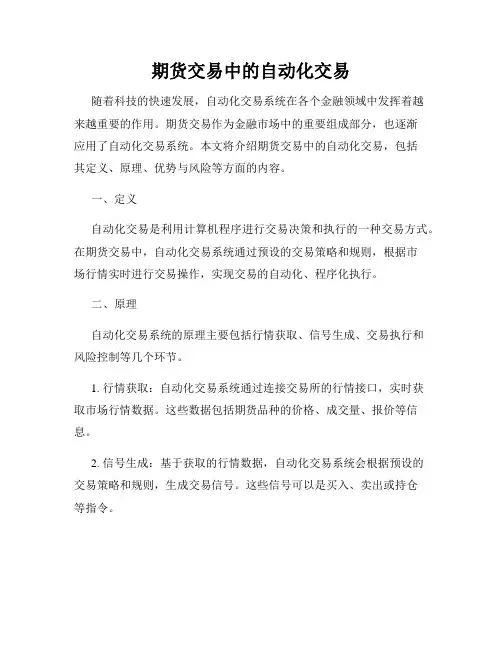 期货交易中的自动化交易

随着科技的快速发展，自动化交易系统在各个金融领域中发挥着越来越重要的作用。期货交易作为金融市场中的重要组成部分，也逐渐应用了自动化交易系统。本文将介绍期货交易中的自动化交易，包括其定义、原理、优势与风险等方面的内容。

一、定义

自动化交易是利用计算机程序进行交易决策和执行的一种交易方式。在期货交易中，自动化交易系统通过预设的交易策略和规则，根据市场行情实时进行交易操作，实现交易的自动化、程序化执行。

二、原理

自动化交易系统的原理主要包括行情获取、信号生成、交易执行和风险控制等几个环节。

1. 行情获取：自动化交易系统通过连接交易所的行情接口，实时获取市场行情数据。这些数据包括期货品种的价格、成交量、报价等信息。

2. 信号生成：基于获取的行情数据，自动化交易系统会根据预设的交易策略和规则，生成交易信号。这些信号可以是买入、卖出或持仓等指令。